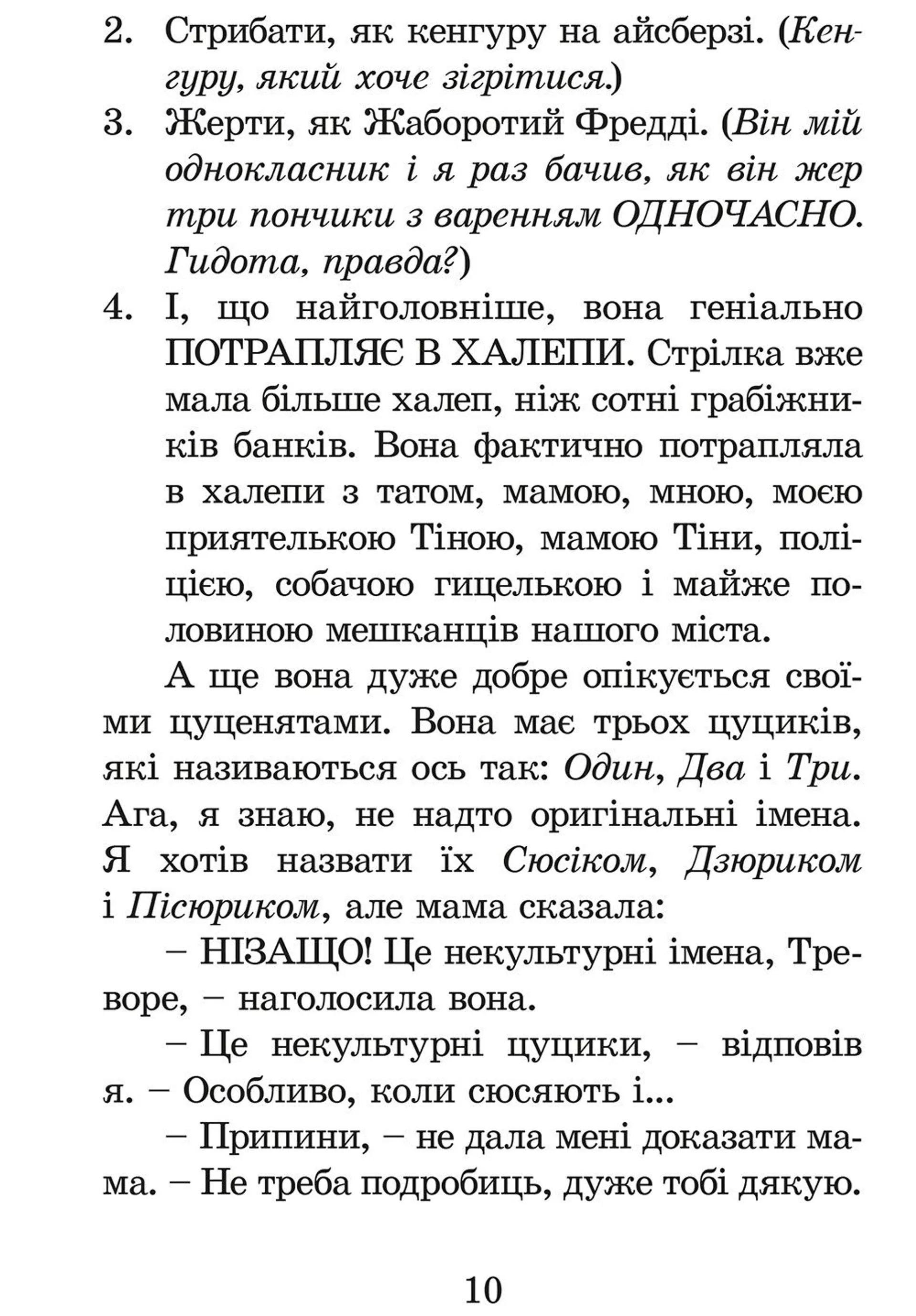 2. Стрибати, як кенгуру на айсберзі. (Кенгуру, який хоче зігрітися.)
3. Жерти, як Жаборотий Фредді. (Він мій однокласник і я раз бачив, як він жер три пончики з варенням ОДНОЧАСНО. Гидота, правда?)
4. І, що найголовніше, вона геніально ПОТРАПЛЯЄ В ХАЛЕПИ. Стрілка вже мала більше халеп, ніж сотні грабіжників банків. Вона фактично потрапляла в халепи з татом, мамою, мною, моєю приятелькою Тіною, мамою Тіни, поліцією, собачою гицелькою і майже половиною мешканців нашого міста.

А ще вона дуже добре опікується своїми цуценятами. Вона має трьох цуциків, які називаються ось так: Один, Два і Три. Ага, я знаю, не надто оригінальні імена. Я хотів назвати їх Сюсіком, Дзюриком і Пісюриком, але мама сказала:

– НІЗАЩО! Це некультурні імена, Треворе, – наголосила вона.

– Це некультурні цуцики, – відповів я. – Особливо, коли сюсяють і...

– Припини, – не дала мені доказати мама. – Не треба подробиць, дуже тобі дякую.

10